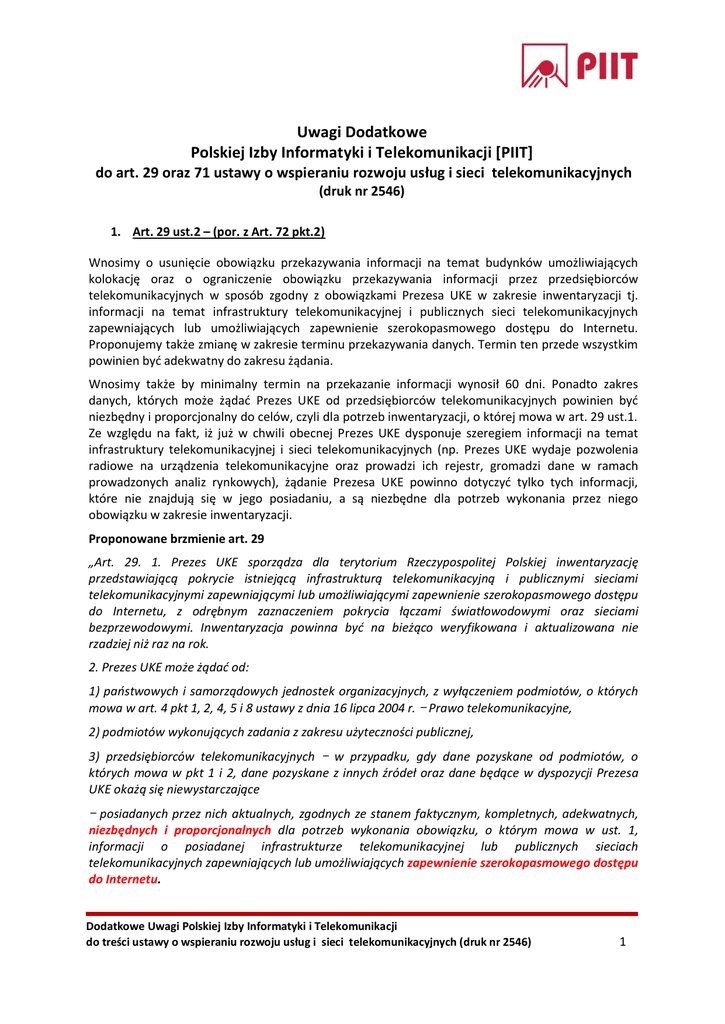 PIIT

Uwagi Dodatkowe
Polskiej Izby Informatyki i Telekomunikacji [PIIT]
do art. 29 oraz 71 ustawy o wspieraniu rozwoju usług i sieci telekomunikacyjnych
(druk nr 2546)

1. Art. 29 ust.2 – (por. z Art. 72 pkt.2)

Wnosimy o usunięcie obowiązku przekazywania informacji na temat budynków umożliwiających kolokację oraz o ograniczenie obowiązku przekazywania informacji przez przedsiębiorców telekomunikacyjnych w sposób zgodny z obowiązkami Prezesa UKE w zakresie inwentaryzacji tj. informacji na temat infrastruktury telekomunikacyjnej i publicznych sieci telekomunikacyjnych zapewniających lub umożliwiających zapewnienie szerokopasmowego dostępu do Internetu. Proponujemy także zmianę w zakresie terminu przekazywania danych. Termin ten przede wszystkim powinien być adekwatny do zakresu żądania.

Wnosimy także by minimalny termin na przekazanie informacji wynosił 60 dni. Ponadto zakres danych, których może żądać Prezes UKE od przedsiębiorców telekomunikacyjnych powinien być niezbędny i proporcjonalny do celów, czyli dla potrzeb inwentaryzacji, o której mowa w art. 29 ust.1. Ze względu na fakt, iż już w chwili obecnej Prezes UKE dysponuje szeregiem informacji na temat infrastruktury telekomunikacyjnej i sieci telekomunikacyjnych (np. Prezes UKE wydaje pozwolenia radiowe na urządzenia telekomunikacyjne oraz prowadzi ich rejestr, gromadzi dane w ramach prowadzonych analiz rynkowych), żądanie Prezesa UKE powinno dotyczyć tylko tych informacji, które nie znajdują się w jego posiadaniu, a są niezbędne dla potrzeb wykonania przez niego obowiązku w zakresie inwentaryzacji.

Proponowane brzmienie art. 29

„Art. 29. 1. Prezes UKE sporządza dla terytorium Rzeczypospolitej Polskiej inwentaryzację przedstawiającą pokrycie istniejącą infrastrukturą telekomunikacyjną i publicznymi sieciami telekomunikacyjnymi zapewniającymi lub umożliwiającymi zapewnienie szerokopasmowego dostępu do Internetu, z odrębnym zaznaczeniem pokrycia łączami światłowodowymi oraz sieciami bezprzewodowymi. Inwentaryzacja powinna być na bieżąco weryfikowana i aktualizowana nie rzadziej niż raz na rok.

2. Prezes UKE może żądać od:

1) państwowych i samorządowych jednostek organizacyjnych, z wyłączeniem podmiotów, o których mowa w art. 4 pkt 1, 2, 4, 5 i 8 ustawy z dnia 16 lipca 2004 r. − Prawo telekomunikacyjne,

2) podmiotów wykonujących zadania z zakresu użyteczności publicznej,

3) przedsiębiorców telekomunikacyjnych − w przypadku, gdy dane pozyskane od podmiotów, o których mowa w pkt 1 i 2, dane pozyskane z innych źródeł oraz dane będące w dyspozycji Prezesa UKE okażą się niewystarczające

− posiadanych przez nich aktualnych, zgodnych ze stanem faktycznym, kompletnych, adekwatnych, niezbędnych i proporcjonalnych dla potrzeb wykonania obowiązku, o którym mowa w ust. 1, informacji o posiadanej infrastrukturze telekomunikacyjnej lub publicznych sieciach telekomunikacyjnych zapewniających lub umożliwiających zapewnienie szerokopasmowego dostępu do Internetu.

Dodatkowe Uwagi Polskiej Izby Informatyki i Telekomunikacji
do treści ustawy o wspieraniu rozwoju usług i sieci telekomunikacyjnych (druk nr 2546)
1